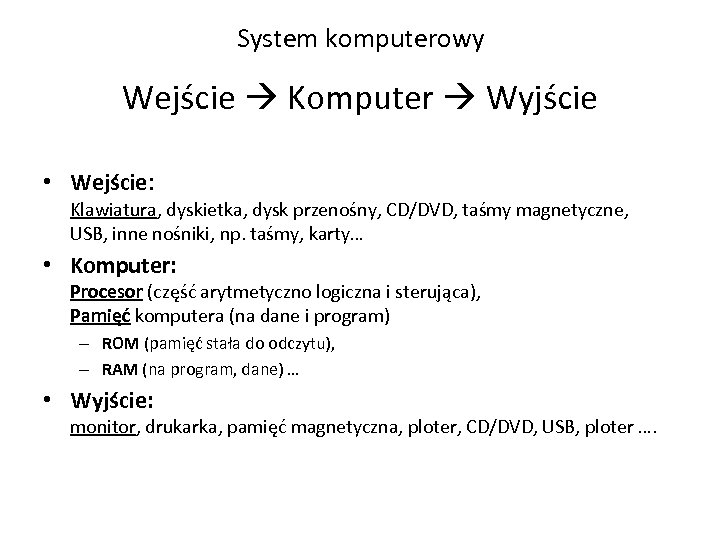 System komputerowy

Wejście → Komputer → Wyjście

• Wejście:
Klawiatura, dyskietka, dysk przenośny, CD/DVD, taśmy magnetyczne, USB, inne nośniki, np. taśmy, karty…

• Komputer:
Procesor (część arytmetyczno logiczna i sterująca),
Pamięć komputera (na dane i program)
– ROM (pamięć stała do odczytu),
– RAM (na program, dane) …

• Wyjście:
monitor, drukarka, pamięć magnetyczna, ploter, CD/DVD, USB, ploter ….